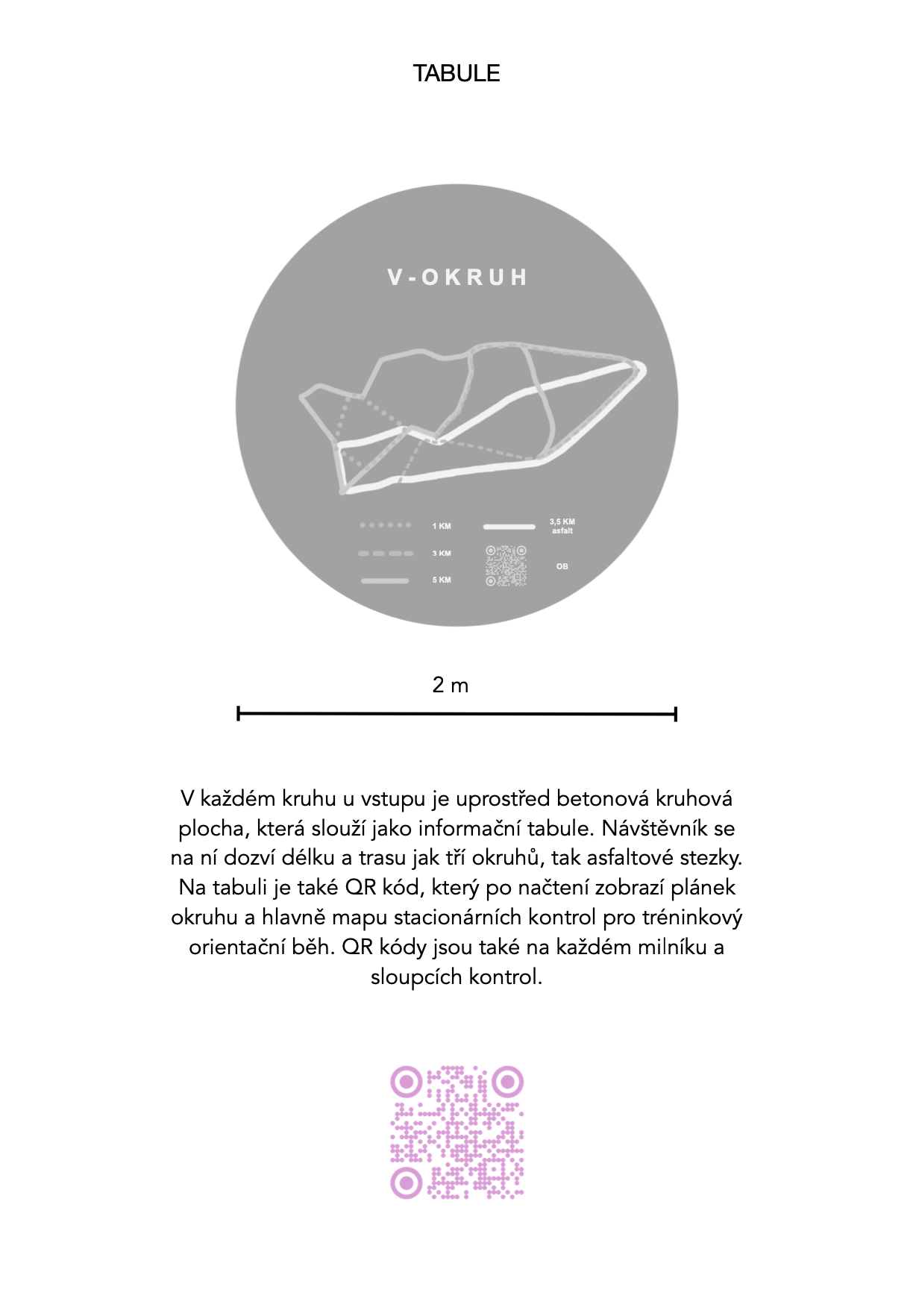 TABULE

V-OKRUH

1 KM

3 KM

5 KM

3,5 KM asfalt

OB

2 m

V každém kruhu u vstupu je uprostřed betonová kruhová plocha, která slouží jako informační tabule. Návštěvník se na ní dozví délku a trasu jak tří okruhů, tak asfaltové stezky. Na tabuli je také QR kód, který po načtení zobrazí plánek okruhu a hlavně mapu stacionárních kontrol pro tréninkový orientační běh. QR kódy jsou také na každém milníku a sloupcích kontrol.